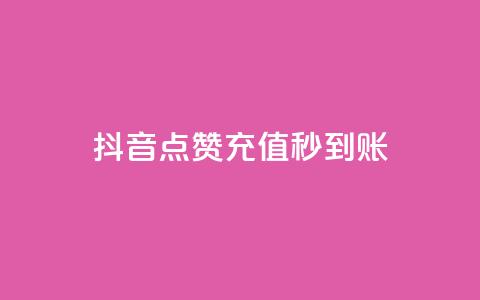 抖音点赞充值秒到账